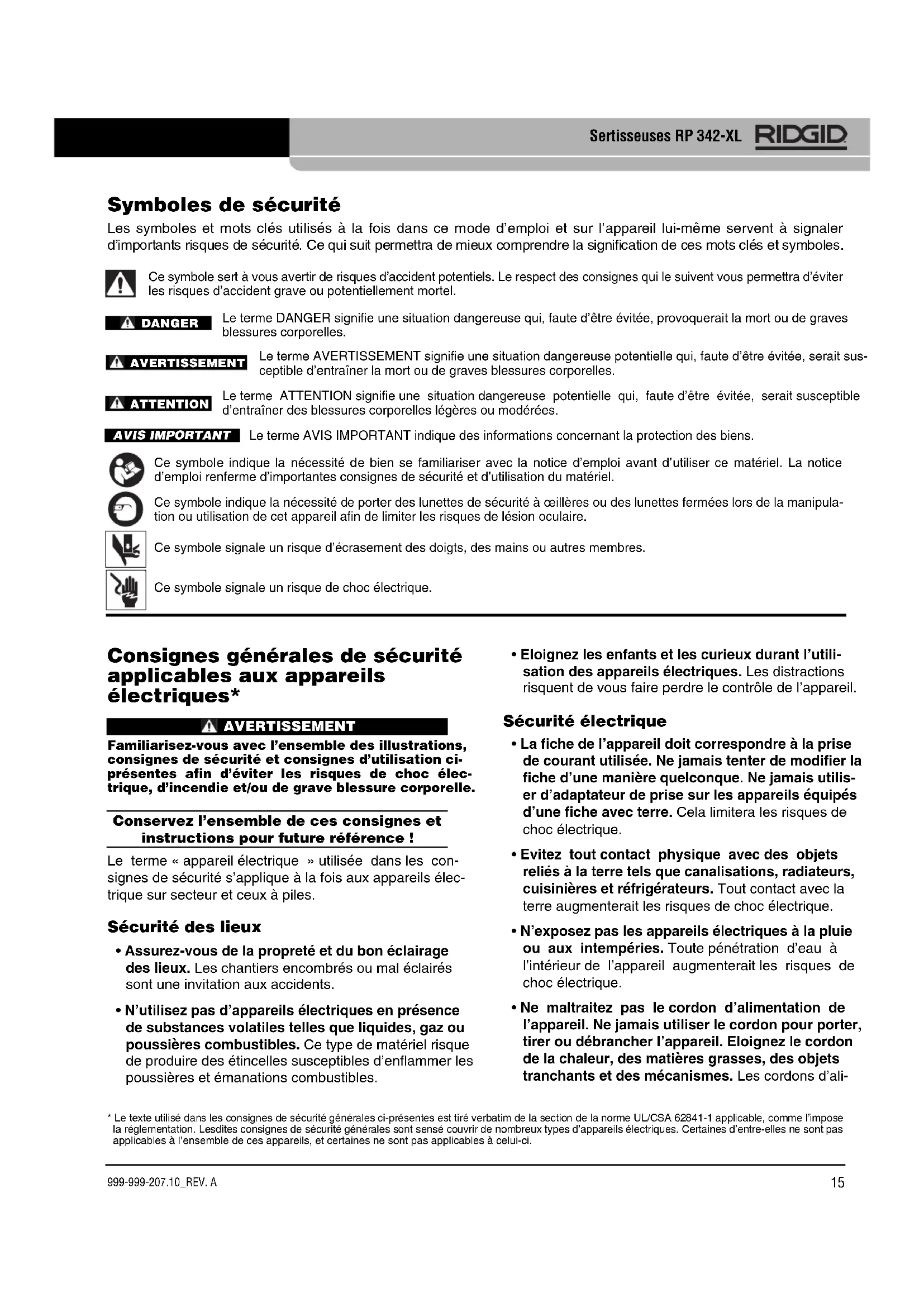 Sertisseuses RP 342-XL RIDGID

Symboles de sécurité

Les symboles et mots clés utilisés à la fois dans ce mode d'emploi et sur l'appareil lui-même servent à signaler d'importants risques de sécurité. Ce qui suit permettra de mieux comprendre la signification de ces mots clés et symboles.

Ce symbole sert à vous avertir de risques d'accident potentiels. Le respect des consignes qui le suivent vous permettra d'éviter les risques d'accident grave ou potentiellement mortel.

DANGER Le terme DANGER signifie une situation dangereuse qui, faute d'être évitée, provoquerait la mort ou de graves blessures corporelles.

AVERTISSEMENT Le terme AVERTISSEMENT signifie une situation dangereuse potentielle qui, faute d'être évitée, serait susceptible d'entraîner la mort ou de graves blessures corporelles.

ATTENTION Le terme ATTENTION signifie une situation dangereuse potentielle qui, faute d'être évitée, serait susceptible d'entraîner des blessures corporelles légères ou modérées.

AVIS IMPORTANT Le terme AVIS IMPORTANT indique des informations concernant la protection des biens.

Ce symbole indique la nécessité de bien se familiariser avec la notice d'emploi avant d'utiliser ce matériel. La notice d'emploi renferme d'importantes consignes de sécurité et d'utilisation du matériel.

Ce symbole indique la nécessité de porter des lunettes de sécurité à œillères ou des lunettes fermées lors de la manipulation ou utilisation de cet appareil afin de limiter les risques de lésion oculaire.

Ce symbole signale un risque d'écrasement des doigts, des mains ou autres membres.

Ce symbole signale un risque de choc électrique.

Consignes générales de sécurité applicables aux appareils électriques*

AVERTISSEMENT

Familiarisez-vous avec l'ensemble des illustrations, consignes de sécurité et consignes d'utilisation ci-présentes afin d'éviter les risques de choc électrique, d'incendie et/ou de grave blessure corporelle.

Conservez l'ensemble de ces consignes et instructions pour future référence !

Le terme « appareil électrique » utilisée dans les consignes de sécurité s'applique à la fois aux appareils électrique sur secteur et ceux à piles.

Sécurité des lieux

• Assurez-vous de la propreté et du bon éclairage des lieux. Les chantiers encombrés ou mal éclairés sont une invitation aux accidents.

• N'utilisez pas d'appareils électriques en présence de substances volatiles telles que liquides, gaz ou poussières combustibles. Ce type de matériel risque de produire des étincelles susceptibles d'enflammer les poussières et émanations combustibles.

• Eloignez les enfants et les curieux durant l'utilisation des appareils électriques. Les distractions risquent de vous faire perdre le contrôle de l'appareil.

Sécurité électrique

• La fiche de l'appareil doit correspondre à la prise de courant utilisée. Ne jamais tenter de modifier la fiche d'une manière quelconque. Ne jamais utiliser d'adaptateur de prise sur les appareils équipés d'une fiche avec terre. Cela limitera les risques de choc électrique.

• Evitez tout contact physique avec des objets reliés à la terre tels que canalisations, radiateurs, cuisinières et réfrigérateurs. Tout contact avec la terre augmenterait les risques de choc électrique.

• N'exposez pas les appareils électriques à la pluie ou aux intempéries. Toute pénétration d'eau à l'intérieur de l'appareil augmenterait les risques de choc électrique.

• Ne maltraitez pas le cordon d'alimentation de l'appareil. Ne jamais utiliser le cordon pour porter, tirer ou débrancher l'appareil. Eloignez le cordon de la chaleur, des matières grasses, des objets tranchants et des mécanismes. Les cordons d'ali-

* Le texte utilisé dans les consignes de sécurité générales ci-présentes est tiré verbatim de la section de la norme UL/CSA 62841-1 applicable, comme l'impose la réglementation. Lesdites consignes de sécurité générales sont sensé couvrir de nombreux types d'appareils électriques. Certaines d'entre-elles ne sont pas applicables à l'ensemble de ces appareils, et certaines ne sont pas applicables à celui-ci.

999-999-207.10_REV. A 15